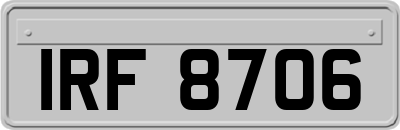 IRF 8706